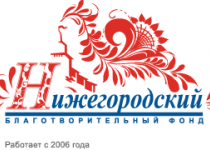 Нижегородский
БЛАГОТВОРИТЕЛЬНЫЙ ФОНД

Работает с 2006 года